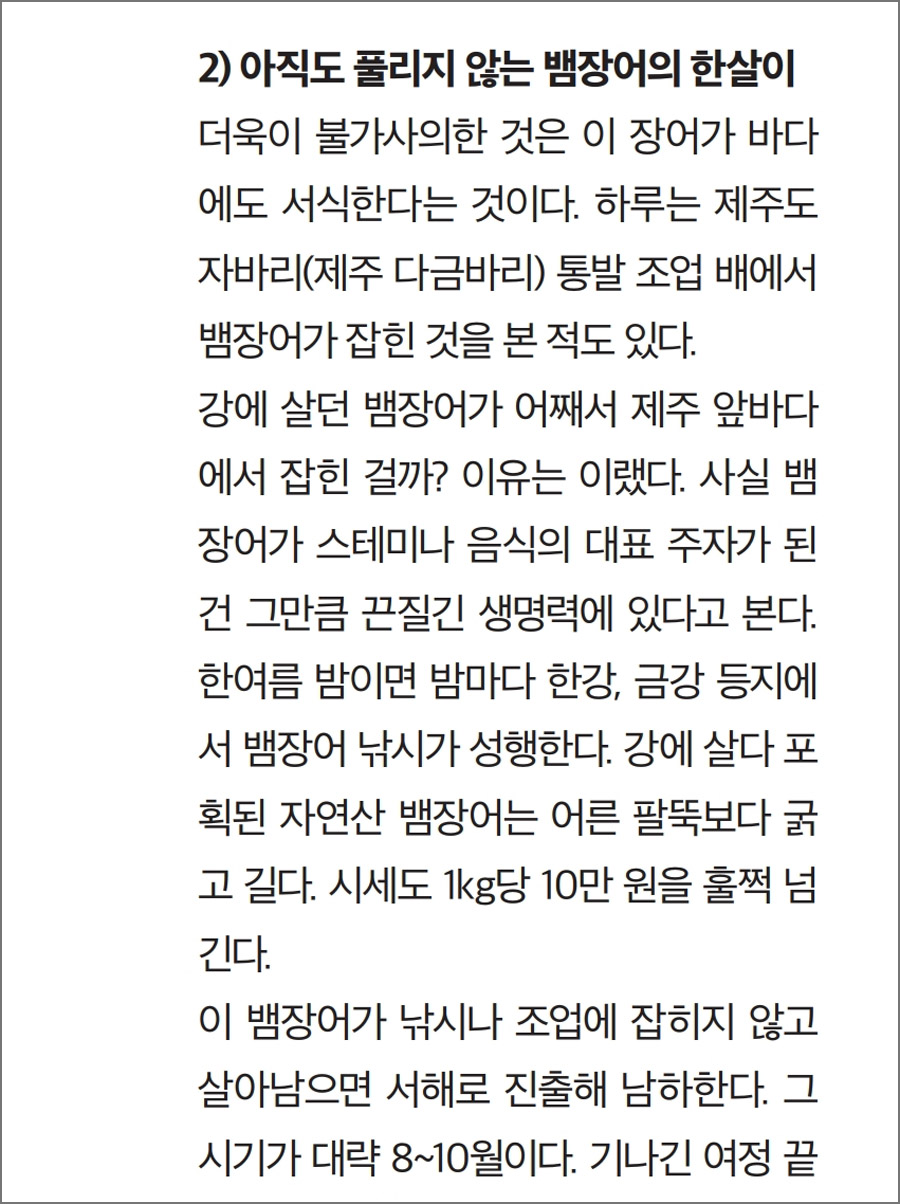 2) 아직도 풀리지 않는 뱀장어의 한살이

더욱이 불가사의한 것은 이 장어가 바다에도 서식한다는 것이다. 하루는 제주도 자바리(제주 다금바리) 통발 조업 배에서 뱀장어가 잡힌 것을 본 적도 있다.

강에 살던 뱀장어가 어째서 제주 앞바다에서 잡힌 걸까? 이유는 이랬다. 사실 뱀장어가 스테미나 음식의 대표 주자가 된 건 그만큼 끈질긴 생명력에 있다고 본다. 한여름 밤이면 밤마다 한강, 금강 등지에서 뱀장어 낚시가 성행한다. 강에 살다 포획된 자연산 뱀장어는 어른 팔뚝보다 굵고 길다. 시세도 1kg당 10만 원을 훌쩍 넘긴다.

이 뱀장어가 낚시나 조업에 잡히지 않고 살아남으면 서해로 진출해 남하한다. 그 시기가 대략 8~10월이다. 기나긴 여정 끝